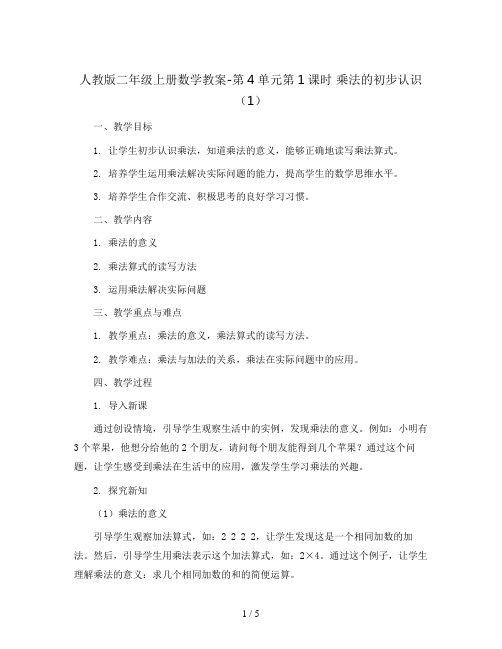 人教版二年级上册数学教案-第4单元第1课时 乘法的初步认识（1）

一、教学目标

1. 让学生初步认识乘法，知道乘法的意义，能够正确地读写乘法算式。

2. 培养学生运用乘法解决实际问题的能力，提高学生的数学思维水平。

3. 培养学生合作交流、积极思考的良好学习习惯。

二、教学内容

1. 乘法的意义

2. 乘法算式的读写方法

3. 运用乘法解决实际问题

三、教学重点与难点

1. 教学重点：乘法的意义，乘法算式的读写方法。

2. 教学难点：乘法与加法的关系，乘法在实际问题中的应用。

四、教学过程

1. 导入新课

通过创设情境，引导学生观察生活中的实例，发现乘法的意义。例如：小明有3个苹果，他想分给他的2个朋友，请问每个朋友能得到几个苹果？通过这个问题，让学生感受到乘法在生活中的应用，激发学生学习乘法的兴趣。

2. 探究新知

（1）乘法的意义

引导学生观察加法算式，如：2 2 2 2，让学生发现这是一个相同加数的加法。然后，引导学生用乘法表示这个加法算式，如：2×4。通过这个例子，让学生理解乘法的意义：求几个相同加数的和的简便运算。

1 / 5